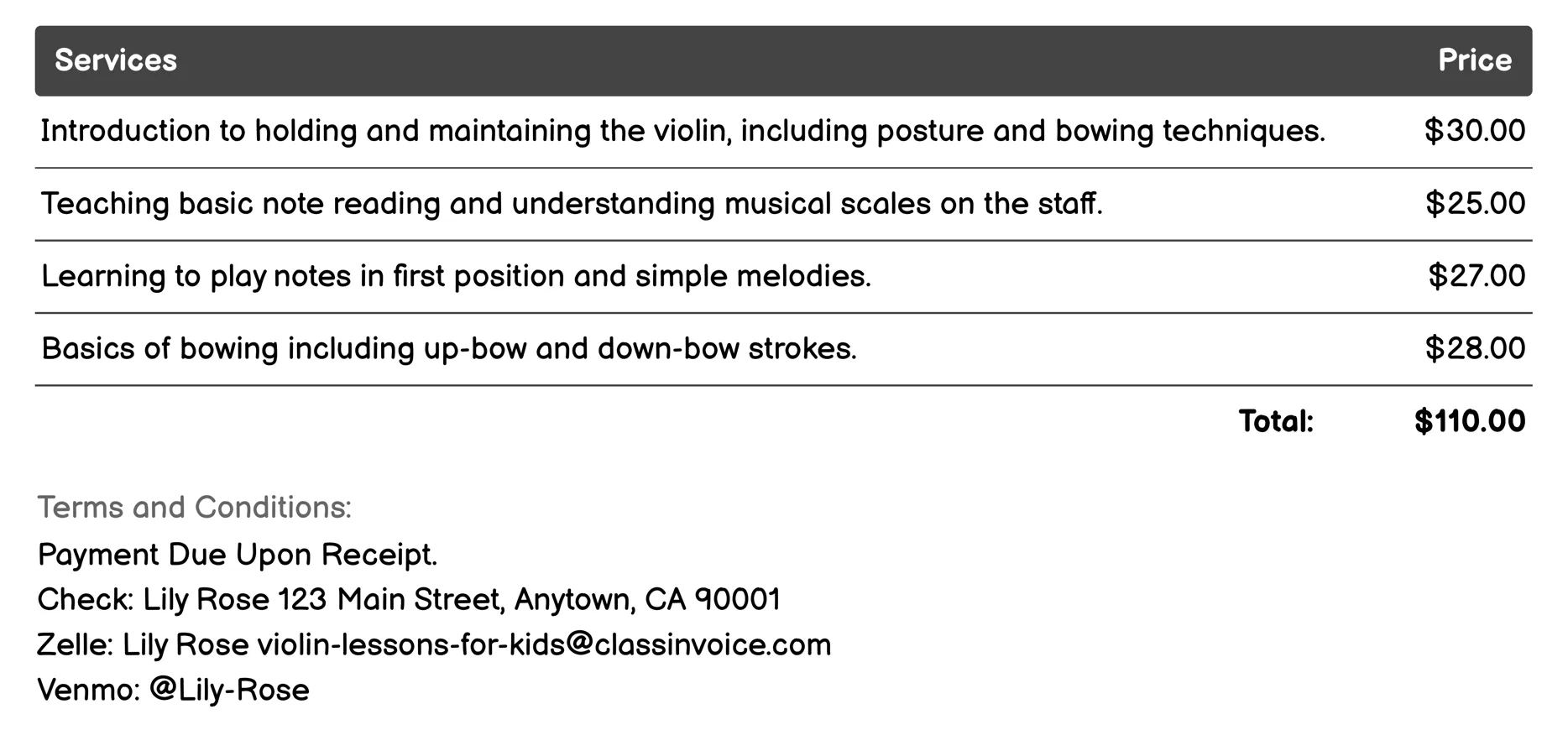 | Services | Price |
|---|---|
| Introduction to holding and maintaining the violin, including posture and bowing techniques. | \$30.00 |
| Teaching basic note reading and understanding musical scales on the staff. | \$25.00 |
| Learning to play notes in first position and simple melodies. | \$27.00 |
| Basics of bowing including up-bow and down-bow strokes. | \$28.00 |
| Total: | \$110.00 |

Terms and Conditions:
Payment Due Upon Receipt.
Check: Lily Rose 123 Main Street, Anytown, CA 90001
Zelle: Lily Rose violin-lessons-for-kids@classinvoice.com
Venmo: @Lily-Rose